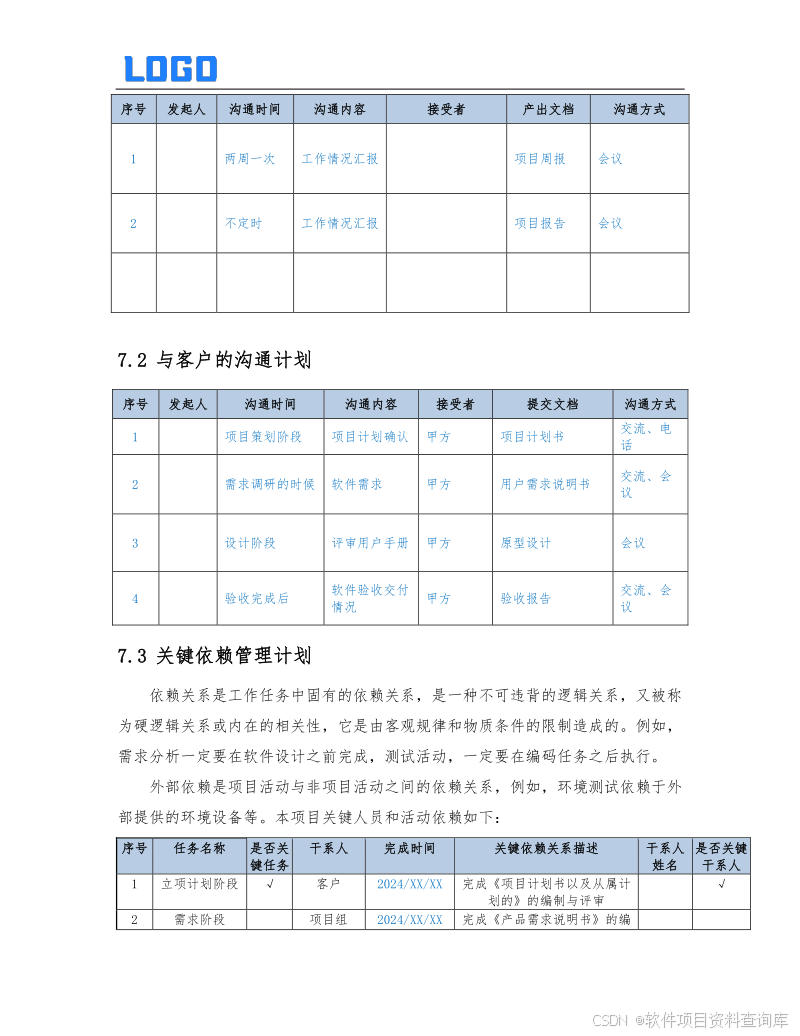 LOGO

| 序号 | 发起人 | 沟通时间 | 沟通内容 | 接受者 | 产出文档 | 沟通方式 |
|---|---|---|---|---|---|---|
| 1 | | 两周一次 | 工作情况汇报 | | 项目周报 | 会议 |
| 2 | | 不定时 | 工作情况汇报 | | 项目报告 | 会议 |
| | | | | | | |

7.2 与客户的沟通计划

| 序号 | 发起人 | 沟通时间 | 沟通内容 | 接受者 | 提交文档 | 沟通方式 |
|---|---|---|---|---|---|---|
| 1 | | 项目策划阶段 | 项目计划确认 | 甲方 | 项目计划书 | 交流、电话 |
| 2 | | 需求调研的时候 | 软件需求 | 甲方 | 用户需求说明书 | 交流、会议 |
| 3 | | 设计阶段 | 评审用户手册 | 甲方 | 原型设计 | 会议 |
| 4 | | 验收完成后 | 软件验收交付情况 | 甲方 | 验收报告 | 交流、会议 |

7.3 关键依赖管理计划

依赖关系是工作任务中固有的依赖关系，是一种不可违背的逻辑关系，又被称为硬逻辑关系或内在的相关性，它是由客观规律和物质条件的限制造成的。例如，需求分析一定要在软件设计之前完成，测试活动，一定要在编码任务之后执行。

外部依赖是项目活动与非项目活动之间的依赖关系，例如，环境测试依赖于外部提供的环境设备等。本项目关键人员和活动依赖如下：

| 序号 | 任务名称 | 是否关键任务 | 干系人 | 完成时间 | 关键依赖关系描述 | 干系人姓名 | 是否关键干系人 |
|---|---|---|---|---|---|---|---|
| 1 | 立项计划阶段 | √ | 客户 | 2024/XX/XX | 完成《项目计划书以及从属计划的》的编制与评审 | | √ |
| 2 | 需求阶段 | | 项目组 | 2024/XX/XX | 完成《产品需求说明书》的编 | | |

CSDN @软件项目资料查询库